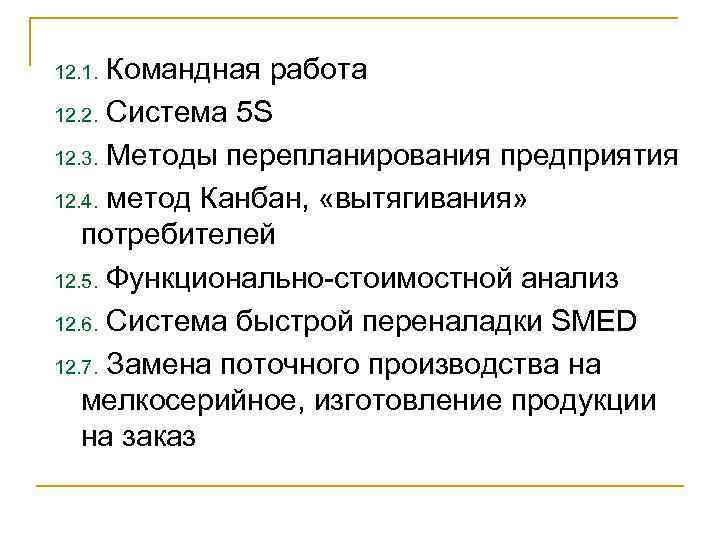 12.1. Командная работа

12.2. Система 5S

12.3. Методы перепланирования предприятия

12.4. метод Канбан, «вытягивания» потребителей

12.5. Функционально-стоимостной анализ

12.6. Система быстрой переналадки SMED

12.7. Замена поточного производства на мелкосерийное, изготовление продукции на заказ